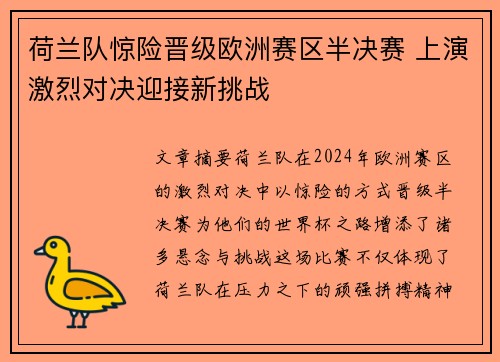 荷兰队惊险晋级欧洲赛区半决赛 上演激烈对决迎接新挑战

文章摘要荷兰队在2024年欧洲赛区的激烈对决中以惊险的方式晋级半决赛为他们的世界杯之路增添了诸多悬念与挑战这场比赛不仅体现了荷兰队在压力之下的顽强拼搏精神